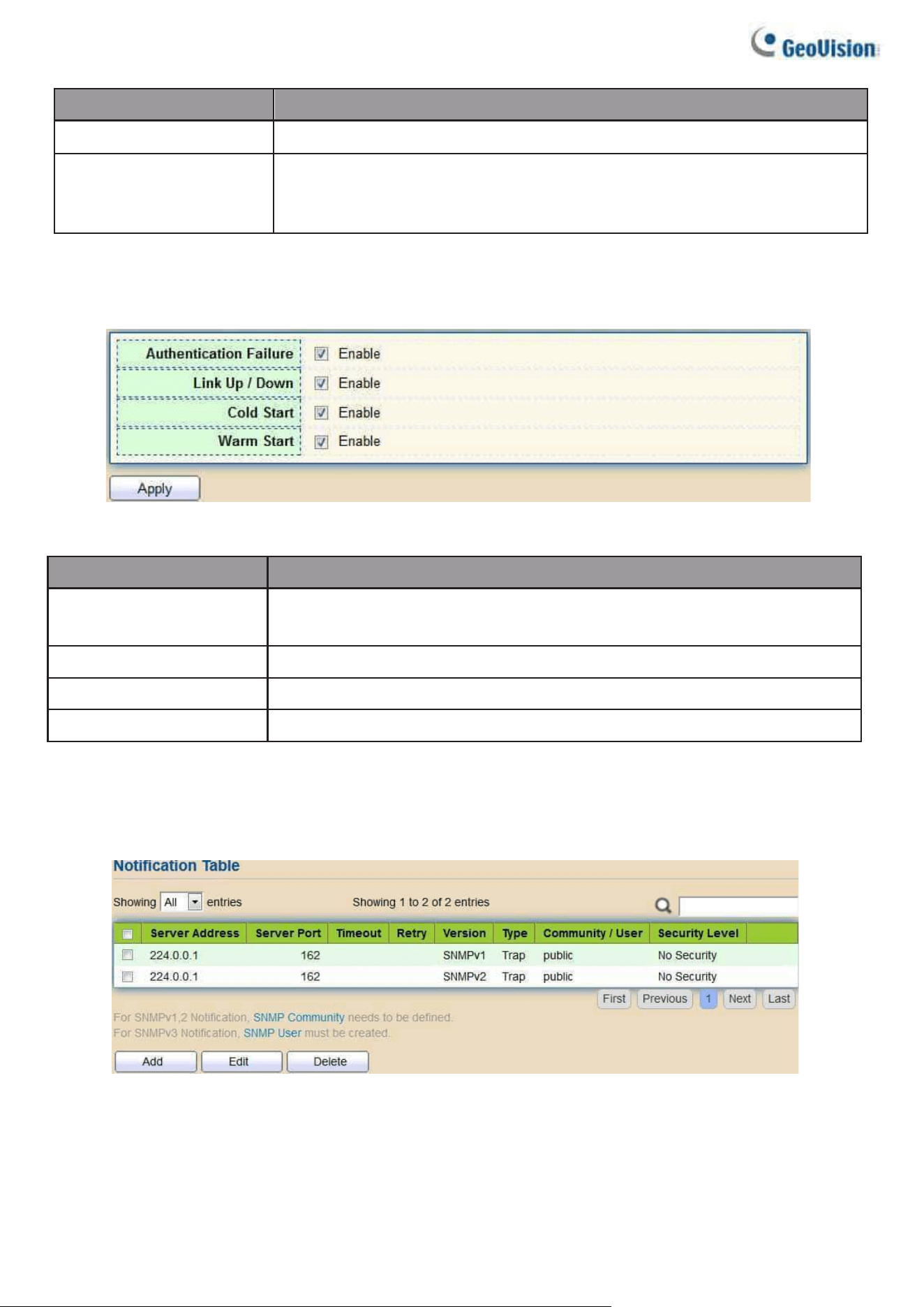 GeoVision

Authentication Failure Enable
Link Up / Down Enable
Cold Start Enable
Warm Start Enable

Apply

Notification Table

Showing All entries Showing 1 to 2 of 2 entries

| | Server Address | Server Port | Timeout | Retry | Version | Type | Community / User | Security Level |
|---|---|---|---|---|---|---|---|---|
| | 224.0.0.1 | 162 | | | SNMPv1 | Trap | public | No Security |
| | 224.0.0.1 | 162 | | | SNMPv2 | Trap | public | No Security |

First Previous 1 Next Last

For SNMPv1,2 Notification, SNMP Community needs to be defined.
For SNMPv3 Notification, SNMP User must be created.

Add Edit Delete